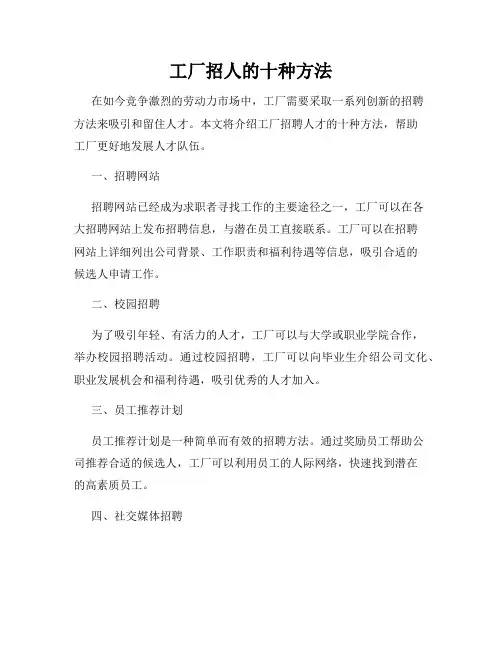 工厂招人的十种方法

在如今竞争激烈的劳动力市场中，工厂需要采取一系列创新的招聘方法来吸引和留住人才。本文将介绍工厂招聘人才的十种方法，帮助工厂更好地发展人才队伍。

一、招聘网站

招聘网站已经成为求职者寻找工作的主要途径之一，工厂可以在各大招聘网站上发布招聘信息，与潜在员工直接联系。工厂可以在招聘网站上详细列出公司背景、工作职责和福利待遇等信息，吸引合适的候选人申请工作。

二、校园招聘

为了吸引年轻、有活力的人才，工厂可以与大学或职业学院合作，举办校园招聘活动。通过校园招聘，工厂可以向毕业生介绍公司文化、职业发展机会和福利待遇，吸引优秀的人才加入。

三、员工推荐计划

员工推荐计划是一种简单而有效的招聘方法。通过奖励员工帮助公司推荐合适的候选人，工厂可以利用员工的人际网络，快速找到潜在的高素质员工。

四、社交媒体招聘